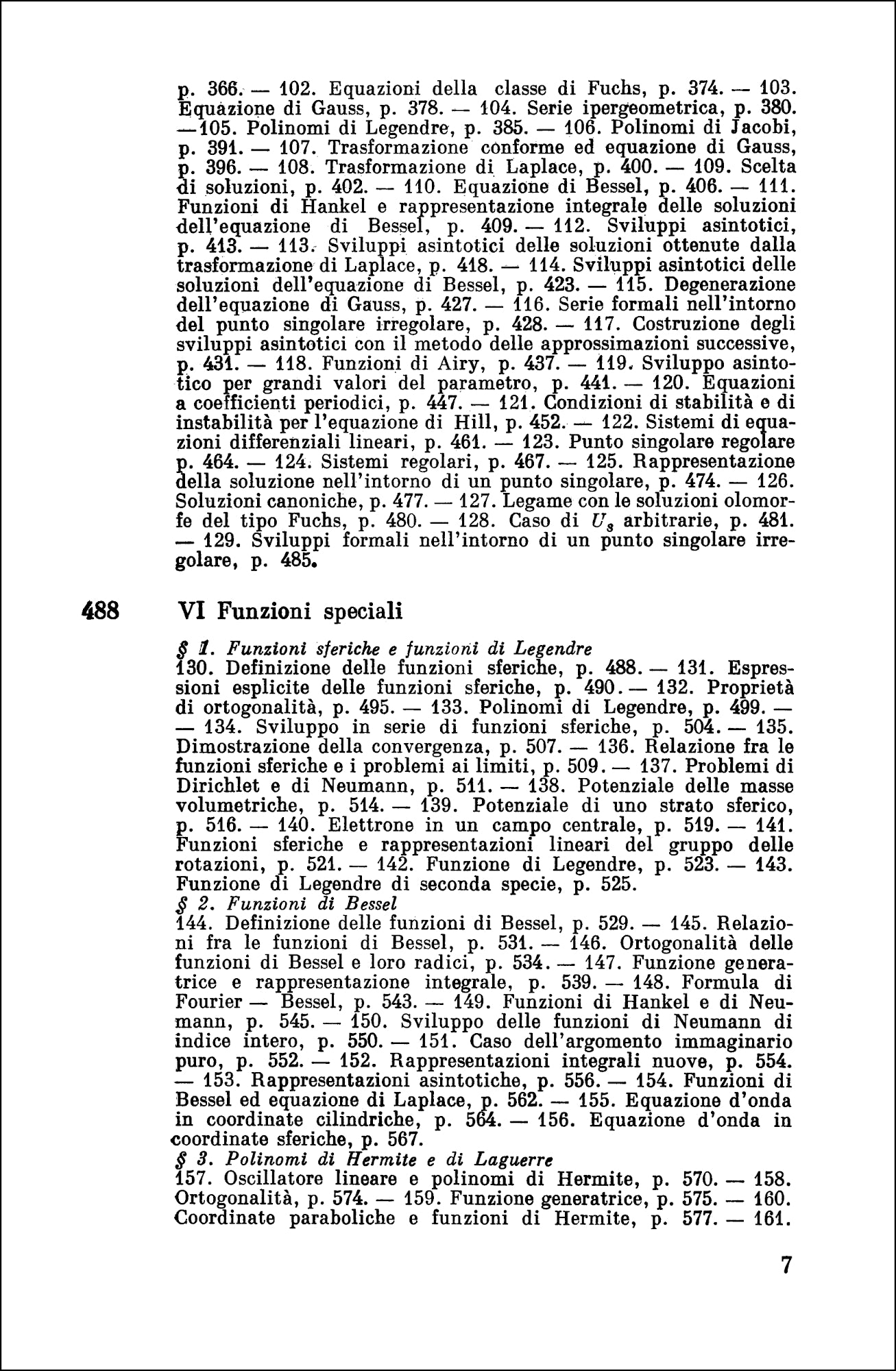 p. 366. — 102. Equazioni della classe di Fuchs, p. 374. — 103. Equazione di Gauss, p. 378. — 104. Serie ipergeometrica, p. 380. —105. Polinomi di Legendre, p. 385. — 106. Polinomi di Jacobi, p. 391. — 107. Trasformazione conforme ed equazione di Gauss, p. 396. — 108. Trasformazione di Laplace, p. 400. — 109. Scelta di soluzioni, p. 402. — 110. Equazione di Bessel, p. 406. — 111. Funzioni di Hankel e rappresentazione integrale delle soluzioni dell'equazione di Bessel, p. 409. — 112. Sviluppi asintotici, p. 413. — 113. Sviluppi asintotici delle soluzioni ottenute dalla trasformazione di Laplace, p. 418. — 114. Sviluppi asintotici delle soluzioni dell'equazione di Bessel, p. 423. — 115. Degenerazione dell'equazione di Gauss, p. 427. — 116. Serie formali nell'intorno del punto singolare irregolare, p. 428. — 117. Costruzione degli sviluppi asintotici con il metodo delle approssimazioni successive, p. 431. — 118. Funzioni di Airy, p. 437. — 119. Sviluppo asintotico per grandi valori del parametro, p. 441. — 120. Equazioni a coefficienti periodici, p. 447. — 121. Condizioni di stabilità e di instabilità per l'equazione di Hill, p. 452. — 122. Sistemi di equazioni differenziali lineari, p. 461. — 123. Punto singolare regolare p. 464. — 124. Sistemi regolari, p. 467. — 125. Rappresentazione della soluzione nell'intorno di un punto singolare, p. 474. — 126. Soluzioni canoniche, p. 477. — 127. Legame con le soluzioni olomorfe del tipo Fuchs, p. 480. — 128. Caso di $U_s$ arbitrarie, p. 481. — 129. Sviluppi formali nell'intorno di un punto singolare irregolare, p. 485.

488 VI Funzioni speciali

§ 1. Funzioni sferiche e funzioni di Legendre
130. Definizione delle funzioni sferiche, p. 488. — 131. Espressioni esplicite delle funzioni sferiche, p. 490. — 132. Proprietà di ortogonalità, p. 495. — 133. Polinomi di Legendre, p. 499. — — 134. Sviluppo in serie di funzioni sferiche, p. 504. — 135. Dimostrazione della convergenza, p. 507. — 136. Relazione fra le funzioni sferiche e i problemi ai limiti, p. 509. — 137. Problemi di Dirichlet e di Neumann, p. 511. — 138. Potenziale delle masse volumetriche, p. 514. — 139. Potenziale di uno strato sferico, p. 516. — 140. Elettrone in un campo centrale, p. 519. — 141. Funzioni sferiche e rappresentazioni lineari del gruppo delle rotazioni, p. 521. — 142. Funzione di Legendre, p. 523. — 143. Funzione di Legendre di seconda specie, p. 525.
§ 2. Funzioni di Bessel
144. Definizione delle funzioni di Bessel, p. 529. — 145. Relazioni fra le funzioni di Bessel, p. 531. — 146. Ortogonalità delle funzioni di Bessel e loro radici, p. 534. — 147. Funzione generatrice e rappresentazione integrale, p. 539. — 148. Formula di Fourier — Bessel, p. 543. — 149. Funzioni di Hankel e di Neumann, p. 545. — 150. Sviluppo delle funzioni di Neumann di indice intero, p. 550. — 151. Caso dell'argomento immaginario puro, p. 552. — 152. Rappresentazioni integrali nuove, p. 554. — 153. Rappresentazioni asintotiche, p. 556. — 154. Funzioni di Bessel ed equazione di Laplace, p. 562. — 155. Equazione d'onda in coordinate cilindriche, p. 564. — 156. Equazione d'onda in coordinate sferiche, p. 567.
§ 3. Polinomi di Hermite e di Laguerre
157. Oscillatore lineare e polinomi di Hermite, p. 570. — 158. Ortogonalità, p. 574. — 159. Funzione generatrice, p. 575. — 160. Coordinate paraboliche e funzioni di Hermite, p. 577. — 161.

7